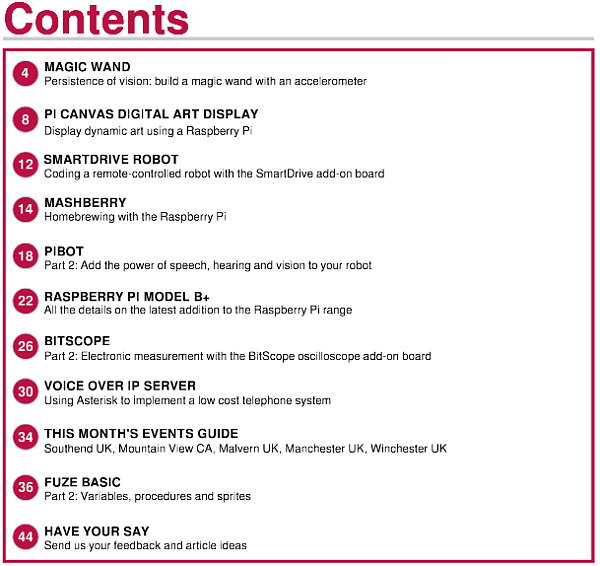 Contents

4 MAGIC WAND
Persistence of vision: build a magic wand with an accelerometer

8 PI CANVAS DIGITAL ART DISPLAY
Display dynamic art using a Raspberry Pi

12 SMARTDRIVE ROBOT
Coding a remote-controlled robot with the SmartDrive add-on board

14 MASHBERRY
Homebrewing with the Raspberry Pi

18 PIBOT
Part 2: Add the power of speech, hearing and vision to your robot

22 RASPBERRY PI MODEL B+
All the details on the latest addition to the Raspberry Pi range

26 BITSCOPE
Part 2: Electronic measurement with the BitScope oscilloscope add-on board

30 VOICE OVER IP SERVER
Using Asterisk to implement a low cost telephone system

34 THIS MONTH'S EVENTS GUIDE
Southend UK, Mountain View CA, Malvern UK, Manchester UK, Winchester UK

36 FUZE BASIC
Part 2: Variables, procedures and sprites

44 HAVE YOUR SAY
Send us your feedback and article ideas